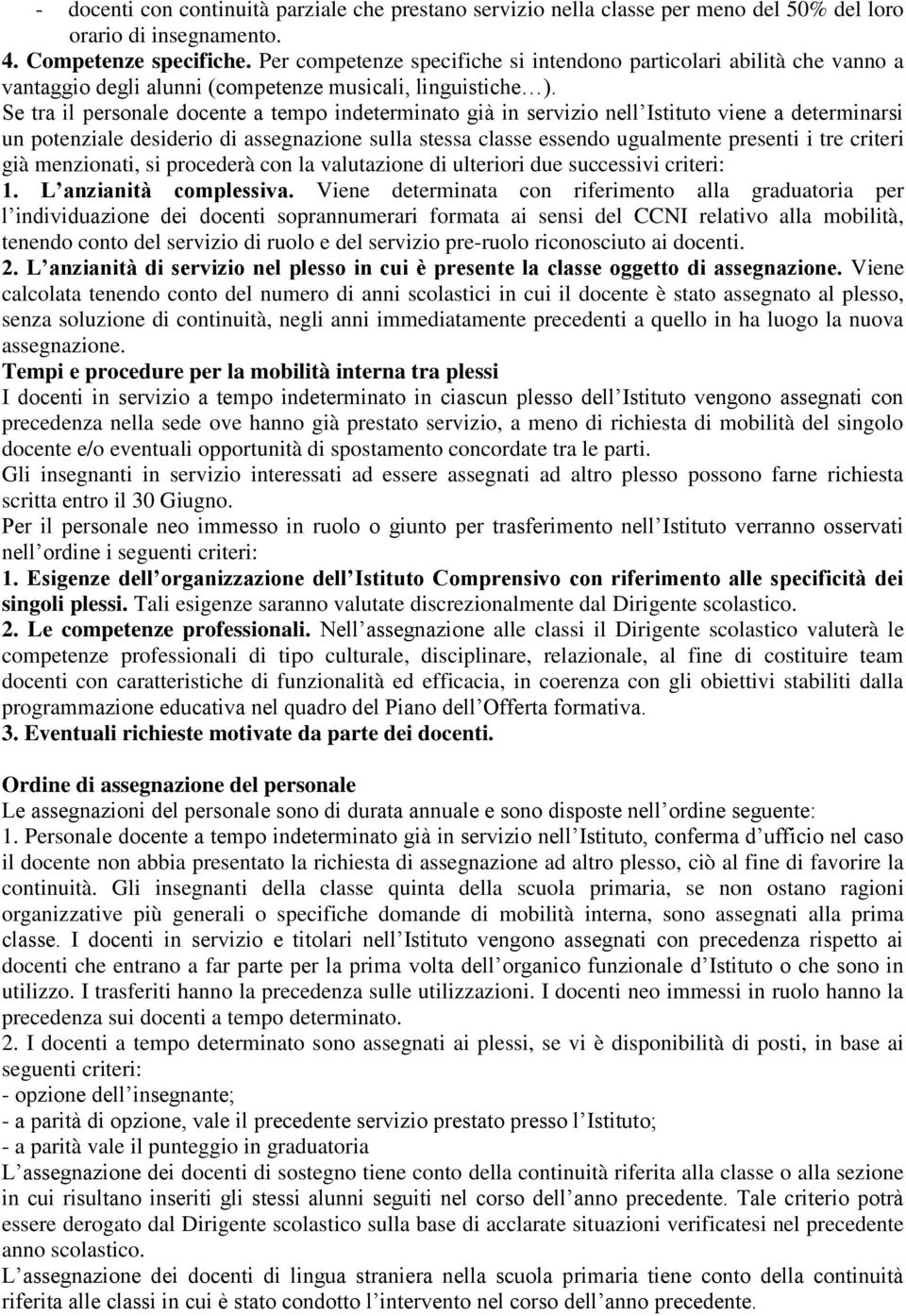 - docenti con continuità parziale che prestano servizio nella classe per meno del 50% del loro orario di insegnamento.
4. Competenze specifiche. Per competenze specifiche si intendono particolari abilità che vanno a vantaggio degli alunni (competenze musicali, linguistiche…).
Se tra il personale docente a tempo indeterminato già in servizio nell Istituto viene a determinarsi un potenziale desiderio di assegnazione sulla stessa classe essendo ugualmente presenti i tre criteri già menzionati, si procederà con la valutazione di ulteriori due successivi criteri:
1. L anzianità complessiva. Viene determinata con riferimento alla graduatoria per l individuazione dei docenti soprannumerari formata ai sensi del CCNI relativo alla mobilità, tenendo conto del servizio di ruolo e del servizio pre-ruolo riconosciuto ai docenti.
2. L anzianità di servizio nel plesso in cui è presente la classe oggetto di assegnazione. Viene calcolata tenendo conto del numero di anni scolastici in cui il docente è stato assegnato al plesso, senza soluzione di continuità, negli anni immediatamente precedenti a quello in ha luogo la nuova assegnazione.
Tempi e procedure per la mobilità interna tra plessi
I docenti in servizio a tempo indeterminato in ciascun plesso dell Istituto vengono assegnati con precedenza nella sede ove hanno già prestato servizio, a meno di richiesta di mobilità del singolo docente e/o eventuali opportunità di spostamento concordate tra le parti.
Gli insegnanti in servizio interessati ad essere assegnati ad altro plesso possono farne richiesta scritta entro il 30 Giugno.
Per il personale neo immesso in ruolo o giunto per trasferimento nell Istituto verranno osservati nell ordine i seguenti criteri:
1. Esigenze dell organizzazione dell Istituto Comprensivo con riferimento alle specificità dei singoli plessi. Tali esigenze saranno valutate discrezionalmente dal Dirigente scolastico.
2. Le competenze professionali. Nell assegnazione alle classi il Dirigente scolastico valuterà le competenze professionali di tipo culturale, disciplinare, relazionale, al fine di costituire team docenti con caratteristiche di funzionalità ed efficacia, in coerenza con gli obiettivi stabiliti dalla programmazione educativa nel quadro del Piano dell Offerta formativa.
3. Eventuali richieste motivate da parte dei docenti.

Ordine di assegnazione del personale
Le assegnazioni del personale sono di durata annuale e sono disposte nell ordine seguente:
1. Personale docente a tempo indeterminato già in servizio nell Istituto, conferma d ufficio nel caso il docente non abbia presentato la richiesta di assegnazione ad altro plesso, ciò al fine di favorire la continuità. Gli insegnanti della classe quinta della scuola primaria, se non ostano ragioni organizzative più generali o specifiche domande di mobilità interna, sono assegnati alla prima classe. I docenti in servizio e titolari nell Istituto vengono assegnati con precedenza rispetto ai docenti che entrano a far parte per la prima volta dell organico funzionale d Istituto o che sono in utilizzo. I trasferiti hanno la precedenza sulle utilizzazioni. I docenti neo immessi in ruolo hanno la precedenza sui docenti a tempo determinato.
2. I docenti a tempo determinato sono assegnati ai plessi, se vi è disponibilità di posti, in base ai seguenti criteri:
- opzione dell insegnante;
- a parità di opzione, vale il precedente servizio prestato presso l Istituto;
- a parità vale il punteggio in graduatoria
L assegnazione dei docenti di sostegno tiene conto della continuità riferita alla classe o alla sezione in cui risultano inseriti gli stessi alunni seguiti nel corso dell anno precedente. Tale criterio potrà essere derogato dal Dirigente scolastico sulla base di acclarate situazioni verificatesi nel precedente anno scolastico.
L assegnazione dei docenti di lingua straniera nella scuola primaria tiene conto della continuità riferita alle classi in cui è stato condotto l intervento nel corso dell anno precedente.